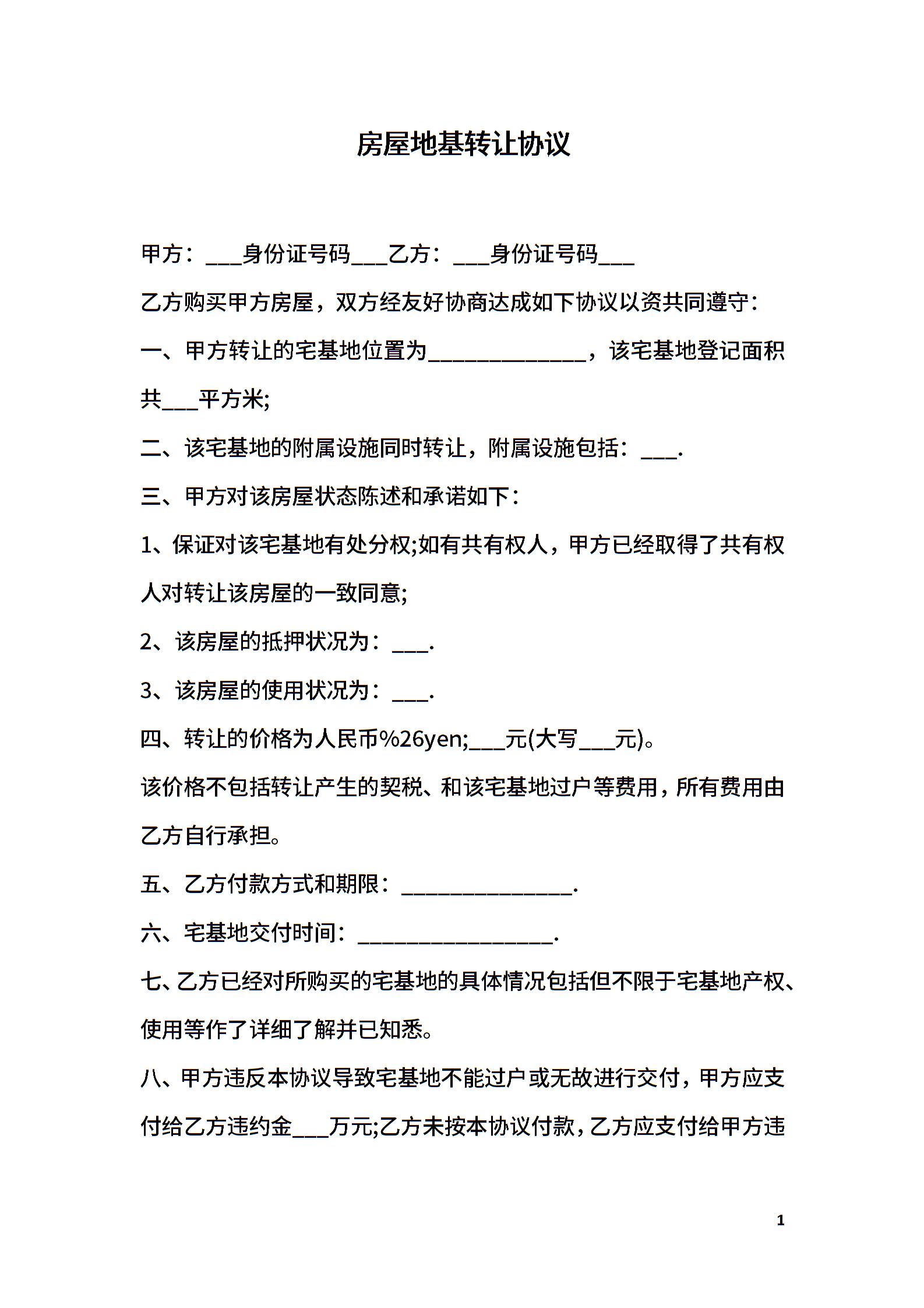 房屋地基转让协议

甲方：____身份证号码____乙方：____身份证号码____

乙方购买甲方房屋，双方经友好协商达成如下协议以资共同遵守：

一、甲方转让的宅基地位置为____，该宅基地登记面积共____平方米;

二、该宅基地的附属设施同时转让，附属设施包括：____.

三、甲方对该房屋状态陈述和承诺如下：

1、保证对该宅基地有处分权;如有共有权人，甲方已经取得了共有权人对转让该房屋的一致同意;

2、该房屋的抵押状况为：____.

3、该房屋的使用状况为：____.

四、转让的价格为人民币%26yen;____元(大写____元)。

该价格不包括转让产生的契税、和该宅基地过户等费用，所有费用由乙方自行承担。

五、乙方付款方式和期限：____.

六、宅基地交付时间：____.

七、乙方已经对所购买的宅基地的具体情况包括但不限于宅基地产权、使用等作了详细了解并已知悉。

八、甲方违反本协议导致宅基地不能过户或无故进行交付，甲方应支付给乙方违约金____万元;乙方未按本协议付款，乙方应支付给甲方违

1